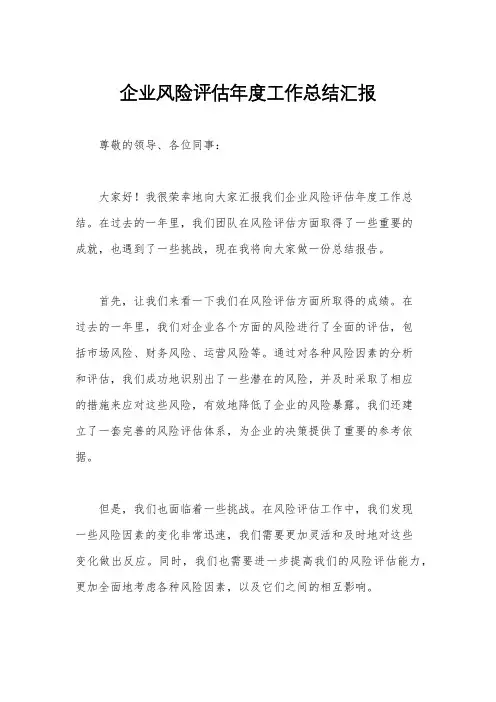 企业风险评估年度工作总结汇报

尊敬的领导、各位同事：

大家好！我很荣幸地向大家汇报我们企业风险评估年度工作总结。在过去的一年里，我们团队在风险评估方面取得了一些重要的成就，也遇到了一些挑战，现在我将向大家做一份总结报告。

首先，让我们来看一下我们在风险评估方面所取得的成绩。在过去的一年里，我们对企业各个方面的风险进行了全面的评估，包括市场风险、财务风险、运营风险等。通过对各种风险因素的分析和评估，我们成功地识别出了一些潜在的风险，并及时采取了相应的措施来应对这些风险，有效地降低了企业的风险暴露。我们还建立了一套完善的风险评估体系，为企业的决策提供了重要的参考依据。

但是，我们也面临着一些挑战。在风险评估工作中，我们发现一些风险因素的变化非常迅速，我们需要更加灵活和及时地对这些变化做出反应。同时，我们也需要进一步提高我们的风险评估能力，更加全面地考虑各种风险因素，以及它们之间的相互影响。